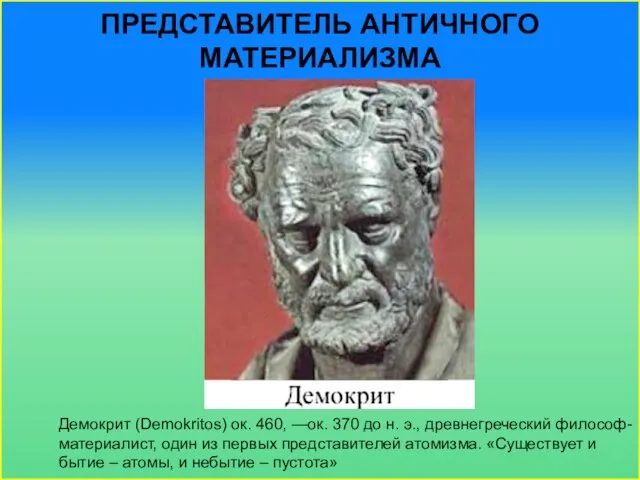 ПРЕДСТАВИТЕЛЬ АНТИЧНОГО МАТЕРИАЛИЗМА

Демокрит

Демокрит (Demokritos) ок. 460, —ок. 370 до н. э., древнегреческий философ-материалист, один из первых представителей атомизма. «Существует и бытие – атомы, и небытие – пустота»